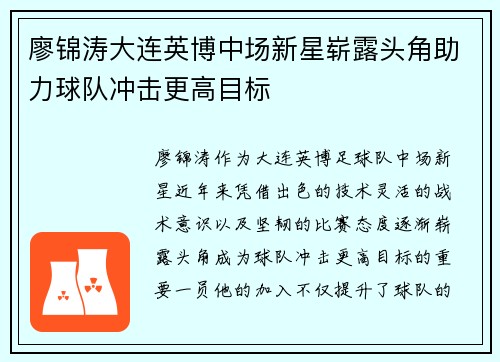 廖锦涛大连英博中场新星崭露头角助力球队冲击更高目标

廖锦涛作为大连英博足球队中场新星近年来凭借出色的技术灵活的战术意识以及坚韧的比赛态度逐渐崭露头角成为球队冲击更高目标的重要一员他的加入不仅提升了球队的